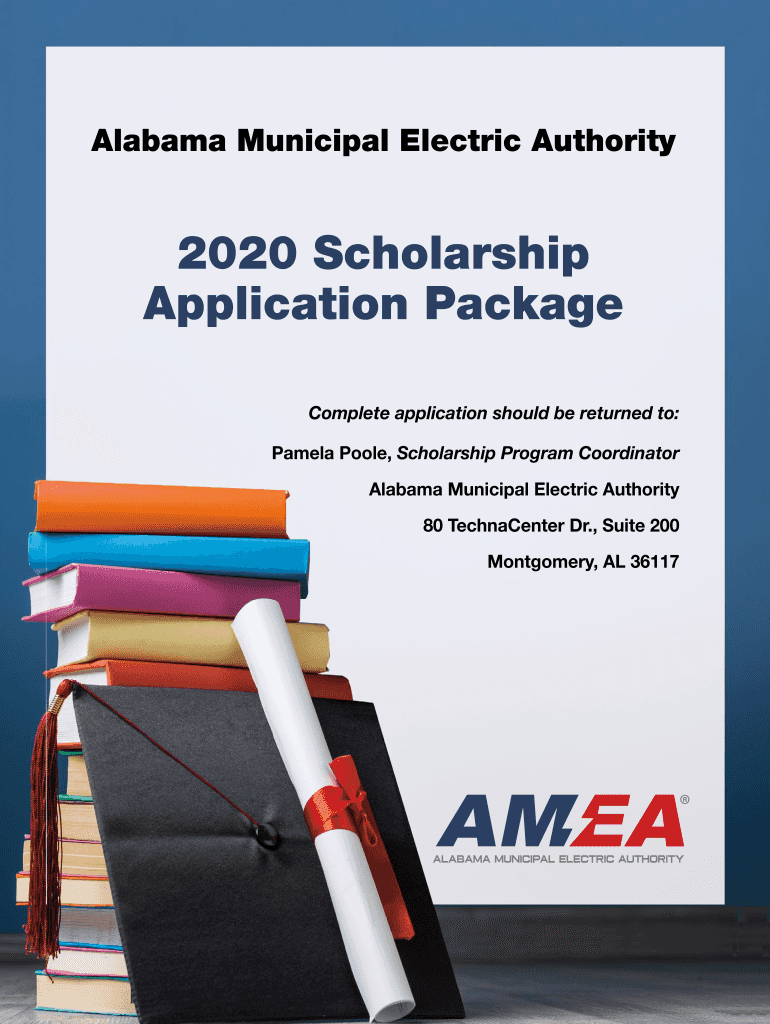 Alabama Municipal Electric Authority

2020 Scholarship Application Package

Complete application should be returned to:

Pamela Poole, Scholarship Program Coordinator

Alabama Municipal Electric Authority

80 TechnaCenter Dr., Suite 200

Montgomery, AL 36117

AMEA®

ALABAMA MUNICIPAL ELECTRIC AUTHORITY